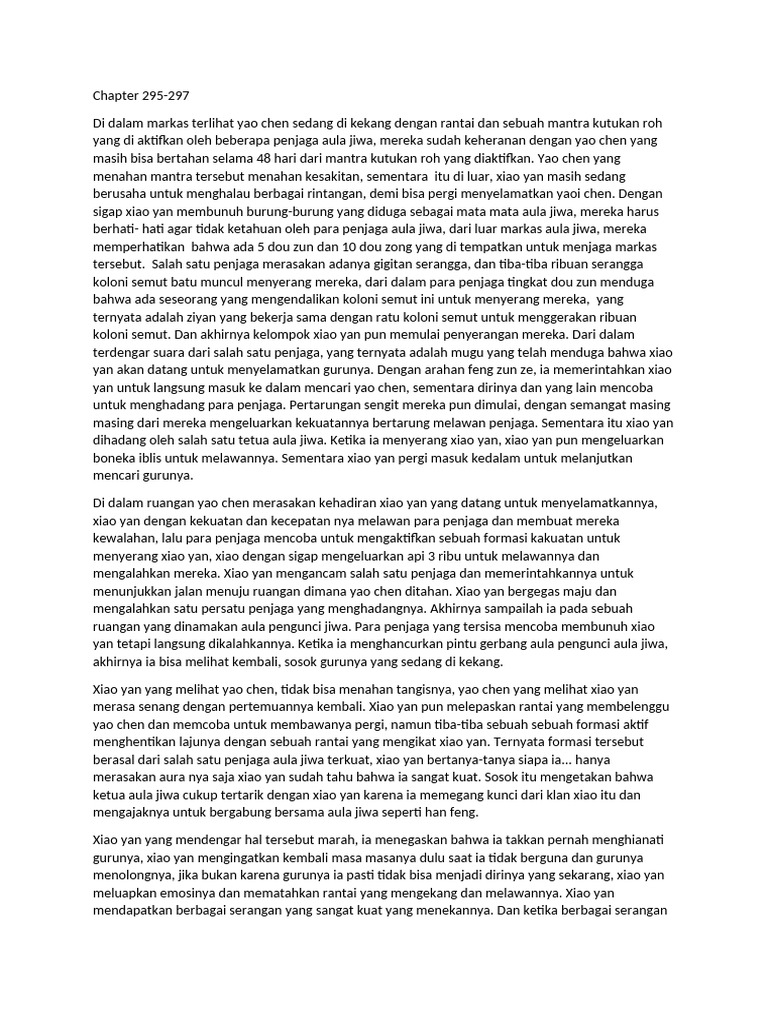 Chapter 295-297

Di dalam markas terlihat yao chen sedang di kekang dengan rantai dan sebuah mantra kutukan roh yang di aktifkan oleh beberapa penjaga aula jiwa, mereka sudah keheranan dengan yao chen yang masih bisa bertahan selama 48 hari dari mantra kutukan roh yang diaktifkan. Yao chen yang menahan mantra tersebut menahan kesakitan, sementara itu di luar, xiao yan masih sedang berusaha untuk menghalau berbagai rintangan, demi bisa pergi menyelamatkan yaoi chen. Dengan sigap xiao yan membunuh burung-burung yang diduga sebagai mata mata aula jiwa, mereka harus berhati- hati agar tidak ketahuan oleh para penjaga aula jiwa, dari luar markas aula jiwa, mereka memperhatikan bahwa ada 5 dou zun dan 10 dou zong yang di tempatkan untuk menjaga markas tersebut. Salah satu penjaga merasakan adanya gigitan serangga, dan tiba-tiba ribuan serangga koloni semut batu muncul menyerang mereka, dari dalam para penjaga tingkat dou zun menduga bahwa ada seseorang yang mengendalikan koloni semut ini untuk menyerang mereka, yang ternyata adalah ziyan yang bekerja sama dengan ratu koloni semut untuk menggerakan ribuan koloni semut. Dan akhirnya kelompok xiao yan pun memulai penyerangan mereka. Dari dalam terdengar suara dari salah satu penjaga, yang ternyata adalah mugu yang telah menduga bahwa xiao yan akan datang untuk menyelamatkan gurunya. Dengan arahan feng zun ze, ia memerintahkan xiao yan untuk langsung masuk ke dalam mencari yao chen, sementara dirinya dan yang lain mencoba untuk menghadang para penjaga. Pertarungan sengit mereka pun dimulai, dengan semangat masing masing dari mereka mengeluarkan kekuatannya bertarung melawan penjaga. Sementara itu xiao yan dihadang oleh salah satu tetua aula jiwa. Ketika ia menyerang xiao yan, xiao yan pun mengeluarkan boneka iblis untuk melawannya. Sementara xiao yan pergi masuk kedalam untuk melanjutkan mencari gurunya.

Di dalam ruangan yao chen merasakan kehadiran xiao yan yang datang untuk menyelamatkannya, xiao yan dengan kekuatan dan kecepatan nya melawan para penjaga dan membuat mereka kewalahan, lalu para penjaga mencoba untuk mengaktifkan sebuah formasi kakuatan untuk menyerang xiao yan, xiao dengan sigap mengeluarkan api 3 ribu untuk melawannya dan mengalahkan mereka. Xiao yan mengancam salah satu penjaga dan memerintahkannya untuk menunjukkan jalan menuju ruangan dimana yao chen ditahan. Xiao yan bergegas maju dan mengalahkan satu persatu penjaga yang menghadangnya. Akhirnya sampailah ia pada sebuah ruangan yang dinamakan aula pengunci jiwa. Para penjaga yang tersisa mencoba membunuh xiao yan tetapi langsung dikalahkannya. Ketika ia menghancurkan pintu gerbang aula pengunci aula jiwa, akhirnya ia bisa melihat kembali, sosok gurunya yang sedang di kekang.

Xiao yan yang melihat yao chen, tidak bisa menahan tangisnya, yao chen yang melihat xiao yan merasa senang dengan pertemuannya kembali. Xiao yan pun melepaskan rantai yang membelenggu yao chen dan memcoba untuk membawanya pergi, namun tiba-tiba sebuah sebuah formasi aktif menghentikan lajunya dengan sebuah rantai yang mengikat xiao yan. Ternyata formasi tersebut berasal dari salah satu penjaga aula jiwa terkuat, xiao yan bertanya-tanya siapa ia... hanya merasakan aura nya saja xiao yan sudah tahu bahwa ia sangat kuat. Sosok itu mengetakan bahwa ketua aula jiwa cukup tertarik dengan xiao yan karena ia memegang kunci dari klan xiao itu dan mengajaknya untuk bergabung bersama aula jiwa seperti han feng.

Xiao yan yang mendengar hal tersebut marah, ia menegaskan bahwa ia takkan pernah menghianati gurunya, xiao yan mengingatkan kembali masa masanya dulu saat ia tidak berguna dan gurunya menolongnya, jika bukan karena gurunya ia pasti tidak bisa menjadi dirinya yang sekarang, xiao yan meluapkan emosinya dan mematahkan rantai yang mengekang dan melawannya. Xiao yan mendapatkan berbagai serangan yang sangat kuat yang menekannya. Dan ketika berbagai serangan